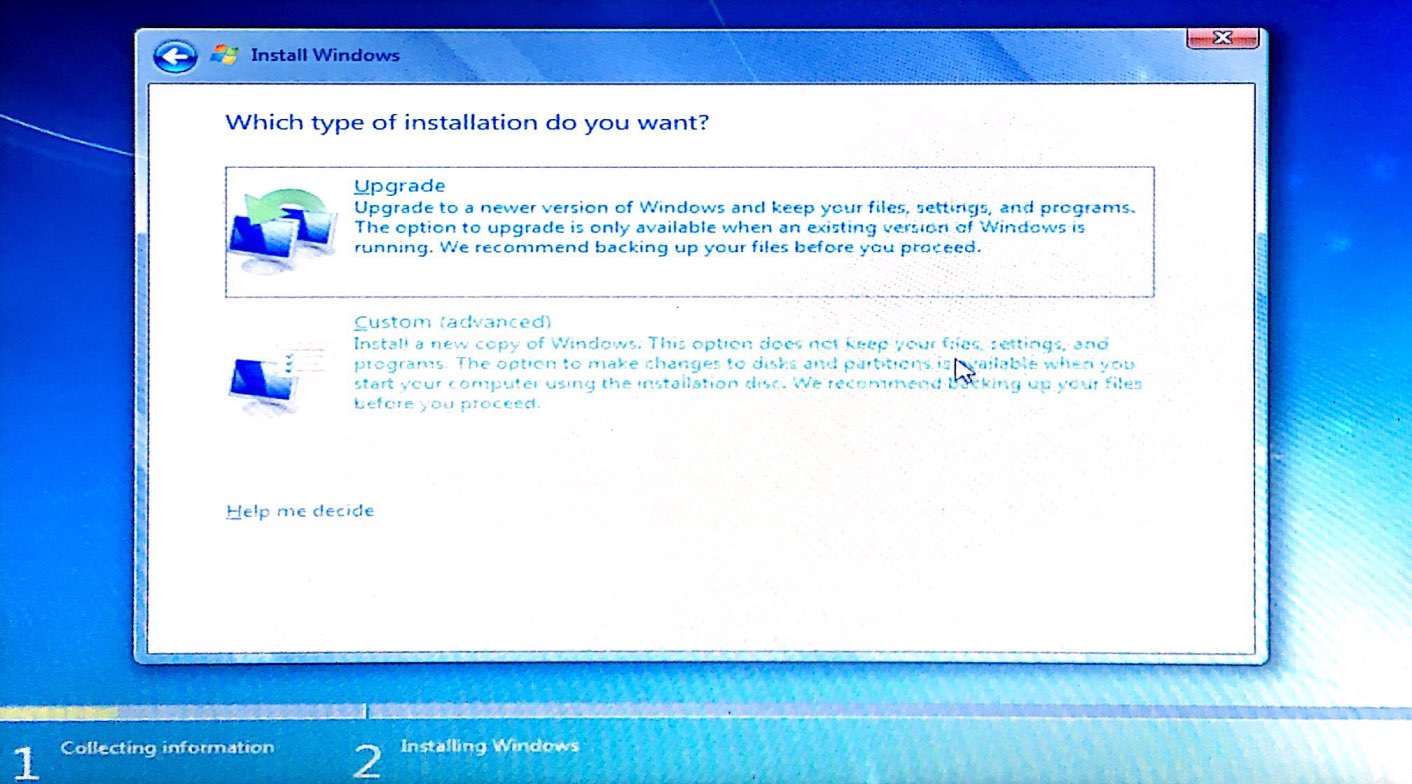 Install Windows

Which type of installation do you want?

Upgrade
Upgrade to a newer version of Windows and keep your files, settings, and programs. The option to upgrade is only available when an existing version of Windows is running. We recommend backing up your files before you proceed.

Custom (advanced)
Install a new copy of Windows. This option does not keep your files, settings, and programs. The option to make changes to disks and partitions is available when you start your computer using the installation disc. We recommend backing up your files before you proceed.

Help me decide

1 Collecting information

2 Installing Windows